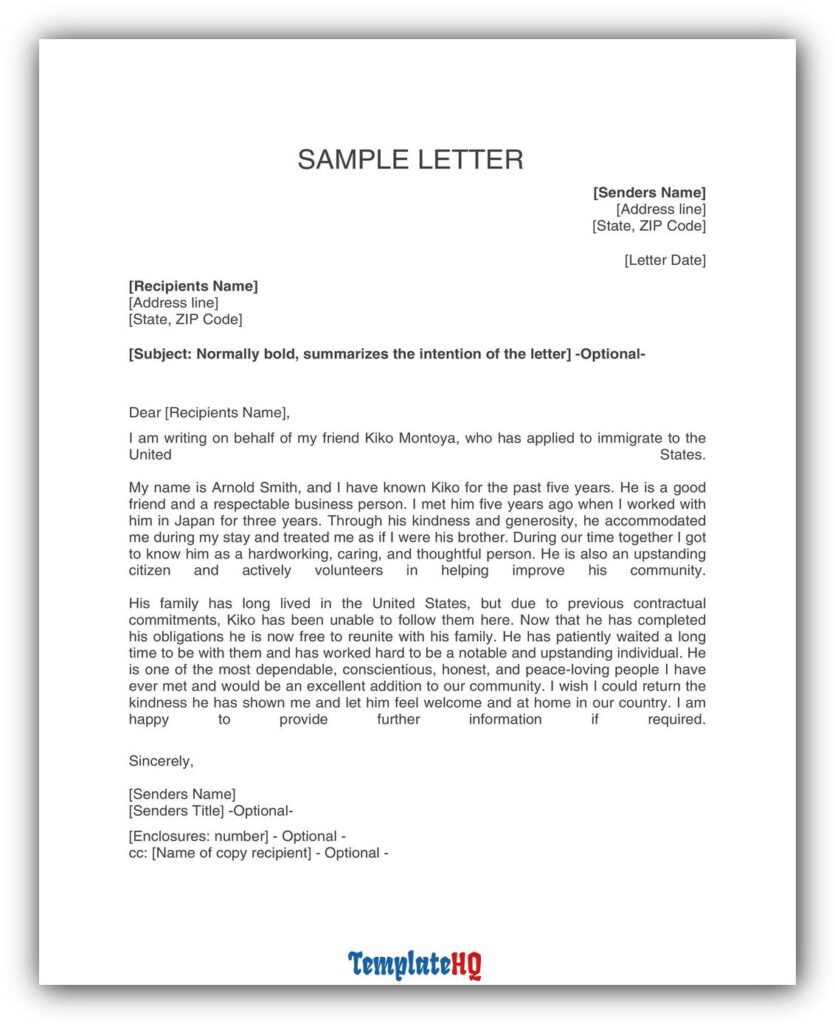 SAMPLE LETTER

[Senders Name]
[Address line]
[State, ZIP Code]

[Letter Date]

[Recipients Name]
[Address line]
[State, ZIP Code]

[Subject: Normally bold, summarizes the intention of the letter] -Optional-

Dear [Recipients Name],

I am writing on behalf of my friend Kiko Montoya, who has applied to immigrate to the United States.

My name is Arnold Smith, and I have known Kiko for the past five years. He is a good friend and a respectable business person. I met him five years ago when I worked with him in Japan for three years. Through his kindness and generosity, he accommodated me during my stay and treated me as if I were his brother. During our time together I got to know him as a hardworking, caring, and thoughtful person. He is also an upstanding citizen and actively volunteers in helping improve his community.

His family has long lived in the United States, but due to previous contractual commitments, Kiko has been unable to follow them here. Now that he has completed his obligations he is now free to reunite with his family. He has patiently waited a long time to be with them and has worked hard to be a notable and upstanding individual. He is one of the most dependable, conscientious, honest, and peace-loving people I have ever met and would be an excellent addition to our community. I wish I could return the kindness he has shown me and let him feel welcome and at home in our country. I am happy to provide further information if required.

Sincerely,

[Senders Name]
[Senders Title] -Optional-

[Enclosures: number] - Optional -
cc: [Name of copy recipient] - Optional -

TemplateHQ